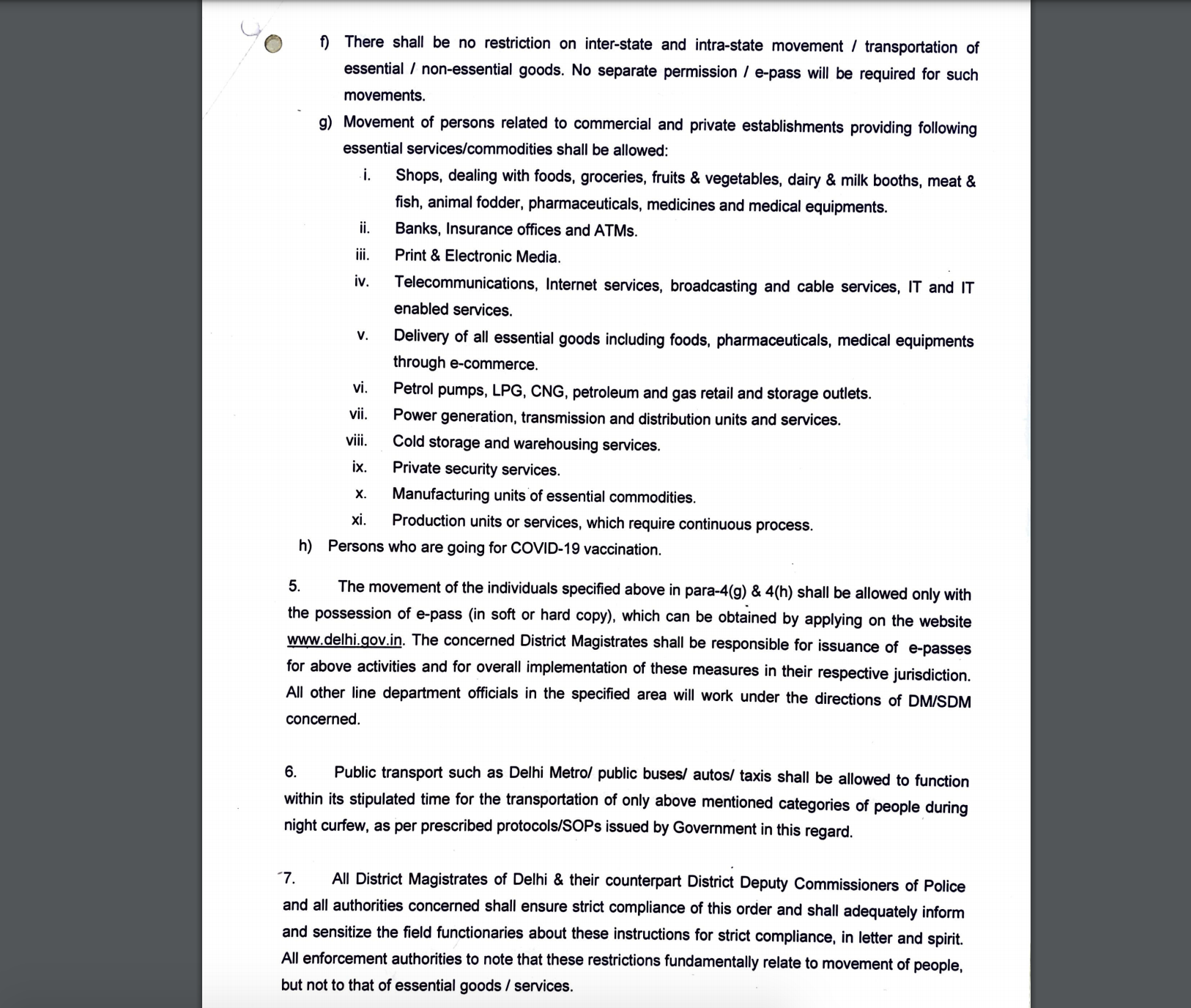 f) There shall be no restriction on inter-state and intra-state movement / transportation of essential / non-essential goods. No separate permission / e-pass will be required for such movements.

g) Movement of persons related to commercial and private establishments providing following essential services/commodities shall be allowed:

i. Shops, dealing with foods, groceries, fruits & vegetables, dairy & milk booths, meat & fish, animal fodder, pharmaceuticals, medicines and medical equipments.

ii. Banks, Insurance offices and ATMs.

iii. Print & Electronic Media.

iv. Telecommunications, Internet services, broadcasting and cable services, IT and IT enabled services.

v. Delivery of all essential goods including foods, pharmaceuticals, medical equipments through e-commerce.

vi. Petrol pumps, LPG, CNG, petroleum and gas retail and storage outlets.

vii. Power generation, transmission and distribution units and services.

viii. Cold storage and warehousing services.

ix. Private security services.

x. Manufacturing units of essential commodities.

xi. Production units or services, which require continuous process.

h) Persons who are going for COVID-19 vaccination.

5. The movement of the individuals specified above in para-4(g) & 4(h) shall be allowed only with the possession of e-pass (in soft or hard copy), which can be obtained by applying on the website www.delhi.gov.in. The concerned District Magistrates shall be responsible for issuance of e-passes for above activities and for overall implementation of these measures in their respective jurisdiction. All other line department officials in the specified area will work under the directions of DM/SDM concerned.

6. Public transport such as Delhi Metro/ public buses/ autos/ taxis shall be allowed to function within its stipulated time for the transportation of only above mentioned categories of people during night curfew, as per prescribed protocols/SOPs issued by Government in this regard.

7. All District Magistrates of Delhi & their counterpart District Deputy Commissioners of Police and all authorities concerned shall ensure strict compliance of this order and shall adequately inform and sensitize the field functionaries about these instructions for strict compliance, in letter and spirit. All enforcement authorities to note that these restrictions fundamentally relate to movement of people, but not to that of essential goods / services.